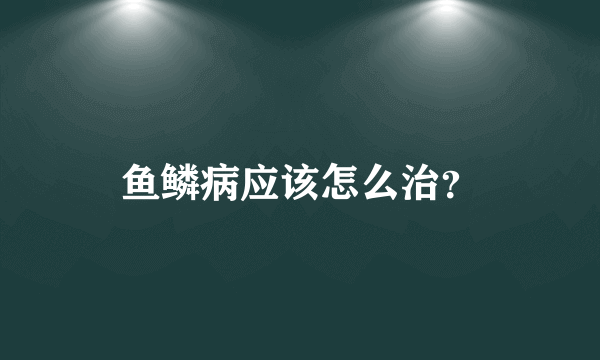 鱼鳞病应该怎么治?